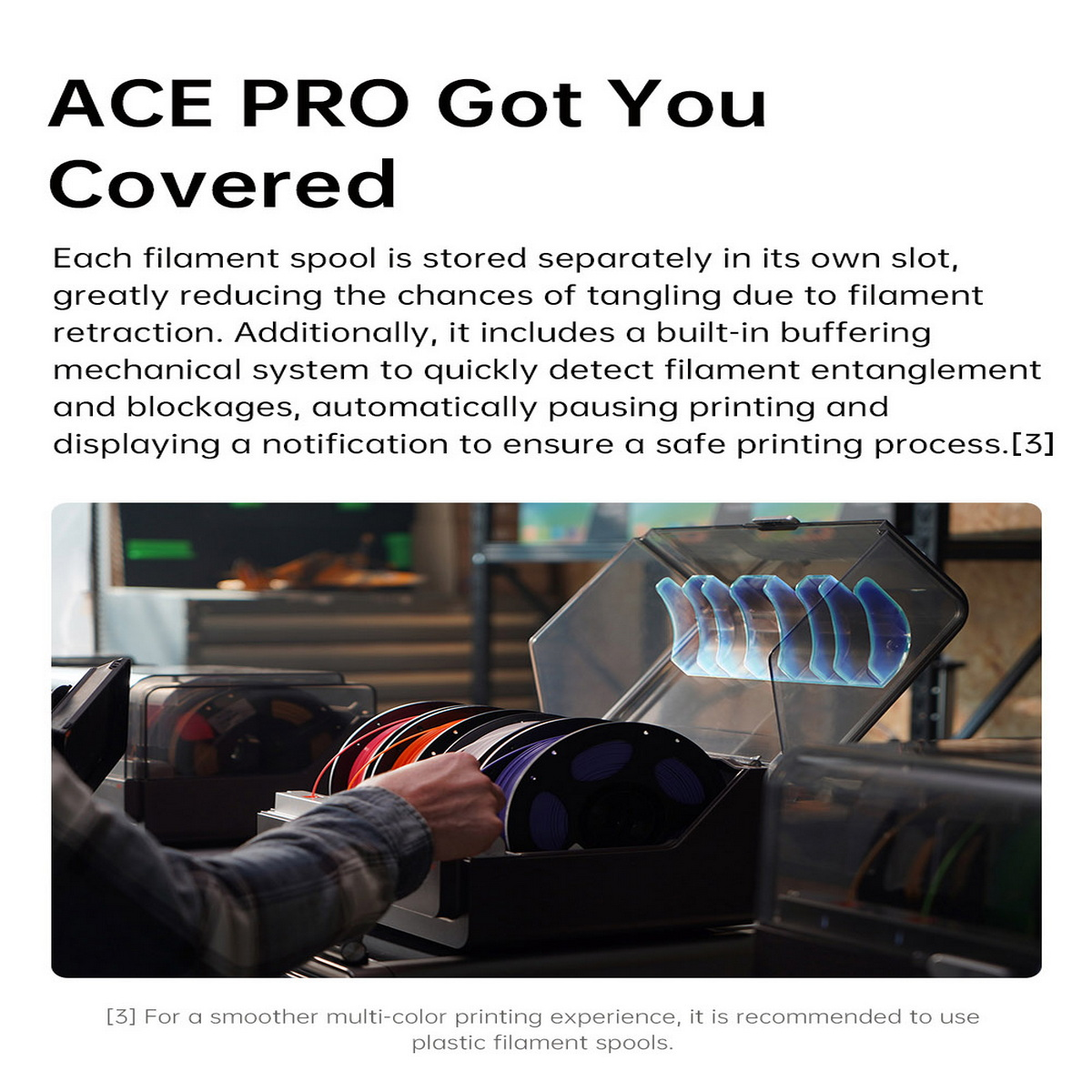 ACE PRO Got You Covered

Each filament spool is stored separately in its own slot, greatly reducing the chances of tangling due to filament retraction. Additionally, it includes a built-in buffering mechanical system to quickly detect filament entanglement and blockages, automatically pausing printing and displaying a notification to ensure a safe printing process.[3]

[3] For a smoother multi-color printing experience, it is recommended to use plastic filament spools.